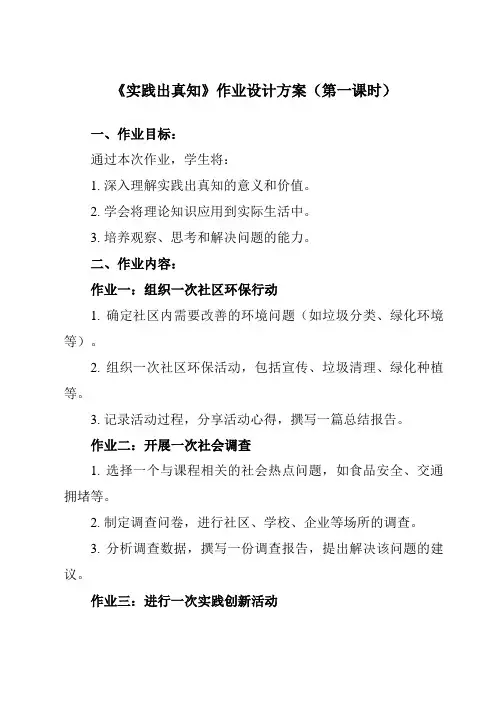 《实践出真知》作业设计方案（第一课时）

一、作业目标：

通过本次作业，学生将：

1. 深入理解实践出真知的意义和价值。

2. 学会将理论知识应用到实际生活中。

3. 培养观察、思考和解决问题的能力。

二、作业内容：

作业一：组织一次社区环保行动

1. 确定社区内需要改善的环境问题（如垃圾分类、绿化环境等）。

2. 组织一次社区环保活动，包括宣传、垃圾清理、绿化种植等。

3. 记录活动过程，分享活动心得，撰写一篇总结报告。

作业二：开展一次社会调查

1. 选择一个与课程相关的社会热点问题，如食品安全、交通拥堵等。

2. 制定调查问卷，进行社区、学校、企业等场所的调查。

3. 分析调查数据，撰写一份调查报告，提出解决该问题的建议。

作业三：进行一次实践创新活动